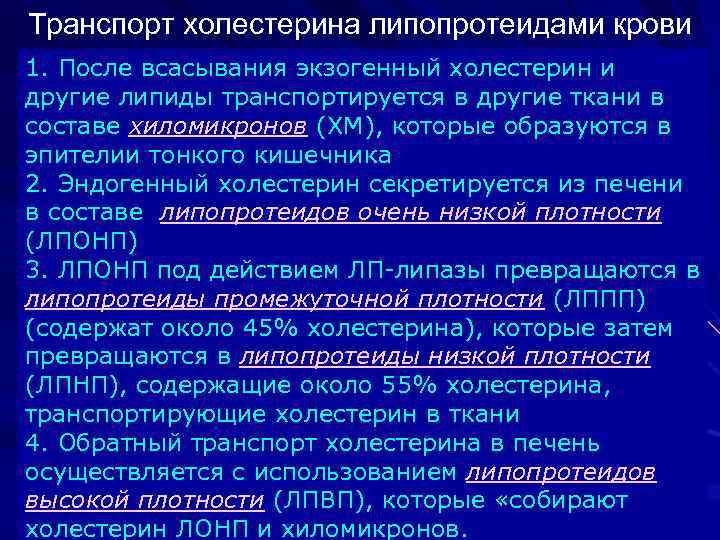 Транспорт холестерина липопротеидами крови

1. После всасывания экзогенный холестерин и другие липиды транспортируется в другие ткани в составе хиломикронов (ХМ), которые образуются в эпителии тонкого кишечника
2. Эндогенный холестерин секретируется из печени в составе липопротеидов очень низкой плотности (ЛПОНП)
3. ЛПОНП под действием ЛП-липазы превращаются в липопротеиды промежуточной плотности (ЛППП) (содержат около 45% холестерина), которые затем превращаются в липопротеиды низкой плотности (ЛПНП), содержащие около 55% холестерина, транспортирующие холестерин в ткани
4. Обратный транспорт холестерина в печень осуществляется с использованием липопротеидов высокой плотности (ЛПВП), которые «собирают холестерин ЛОНП и хиломикронов.